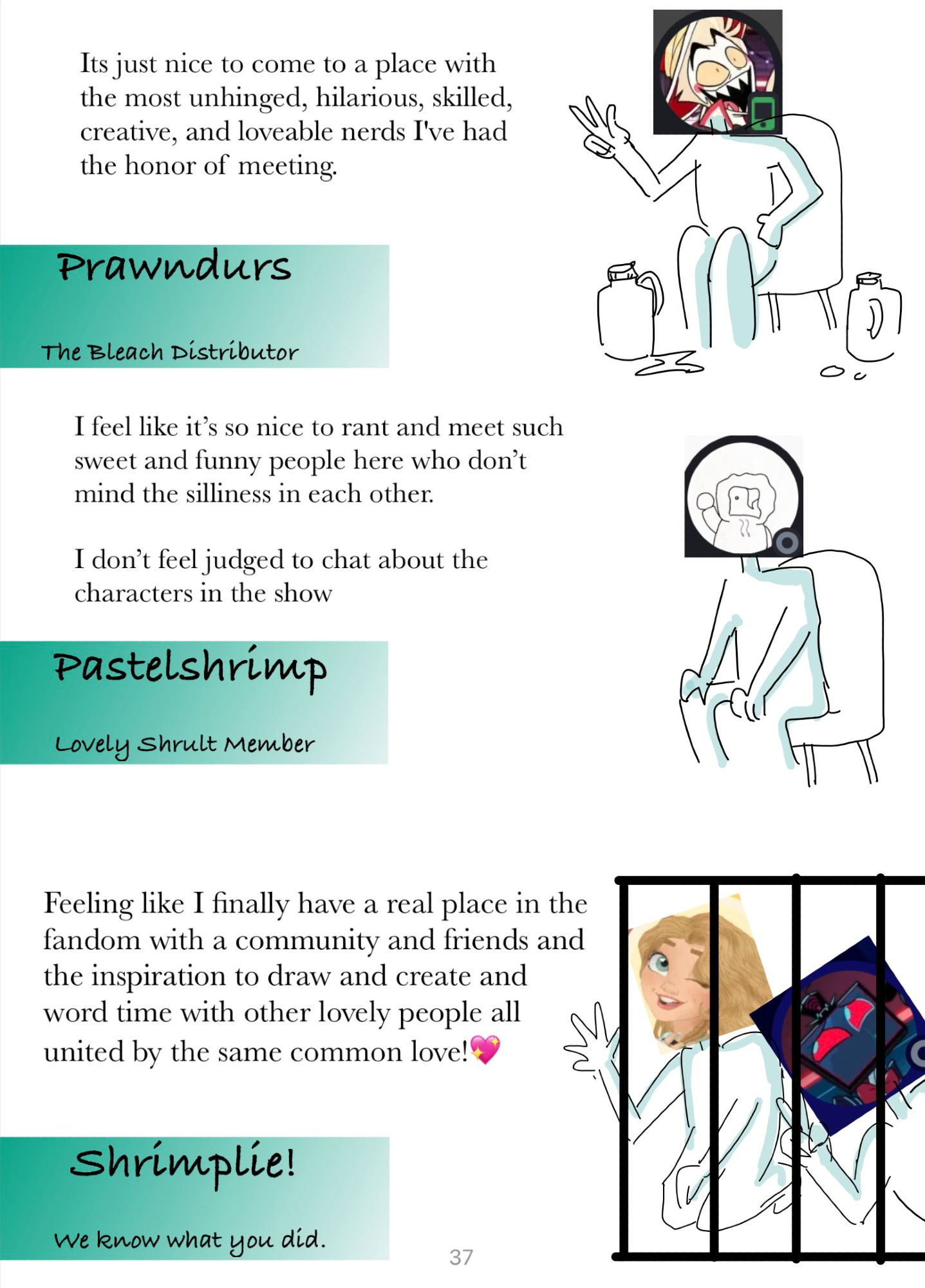 Its just nice to come to a place with the most unhinged, hilarious, skilled, creative, and loveable nerds I've had the honor of meeting.

Prawndurs

The Bleach Distributor

I feel like it's so nice to rant and meet such sweet and funny people here who don't mind the silliness in each other.

I don't feel judged to chat about the characters in the show

Pastelshrimp

Lovely Shrult Member

Feeling like I finally have a real place in the fandom with a community and friends and the inspiration to draw and create and word time with other lovely people all united by the same common love!💖

Shrimplie!

We know what you did.

37